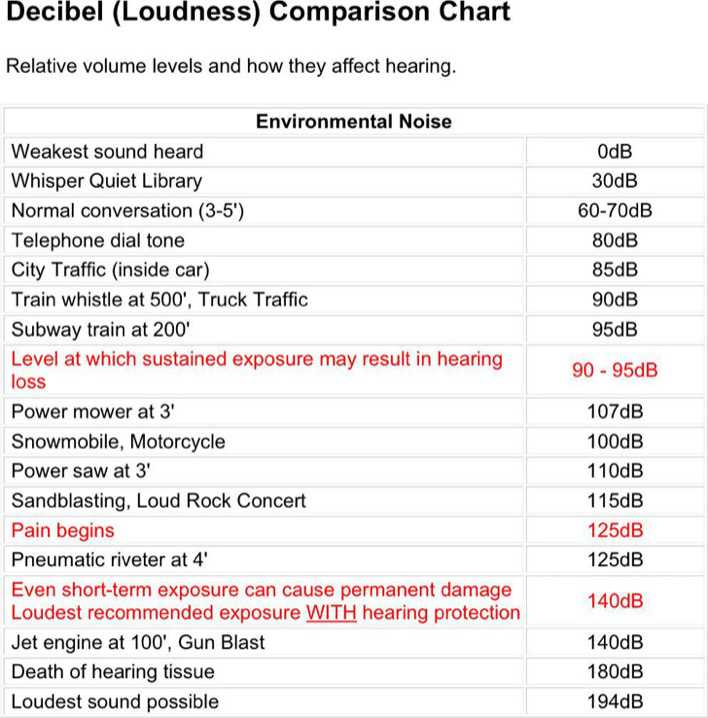 Decibel (Loudness) Comparison Chart

Relative volume levels and how they affect hearing.

| Environmental Noise | |
|---|---|
| Weakest sound heard | 0dB |
| Whisper Quiet Library | 30dB |
| Normal conversation (3-5') | 60-70dB |
| Telephone dial tone | 80dB |
| City Traffic (inside car) | 85dB |
| Train whistle at 500', Truck Traffic | 90dB |
| Subway train at 200' | 95dB |
| Level at which sustained exposure may result in hearing loss | 90 - 95dB |
| Power mower at 3' | 107dB |
| Snowmobile, Motorcycle | 100dB |
| Power saw at 3' | 110dB |
| Sandblasting, Loud Rock Concert | 115dB |
| Pain begins | 125dB |
| Pneumatic riveter at 4' | 125dB |
| Even short-term exposure can cause permanent damage Loudest recommended exposure WITH hearing protection | 140dB |
| Jet engine at 100', Gun Blast | 140dB |
| Death of hearing tissue | 180dB |
| Loudest sound possible | 194dB |